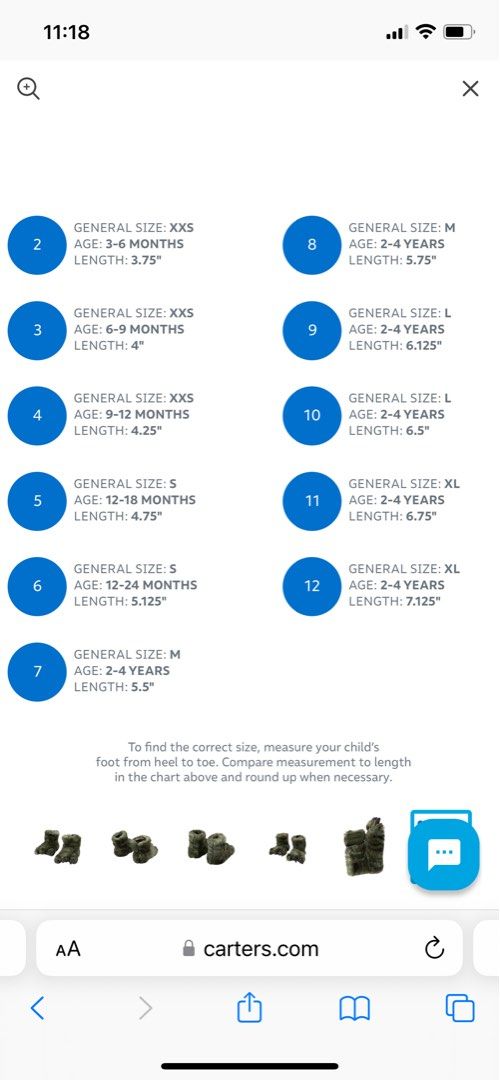 11:18

2
GENERAL SIZE: XXS
AGE: 3-6 MONTHS
LENGTH: 3.75"

3
GENERAL SIZE: XXS
AGE: 6-9 MONTHS
LENGTH: 4"

4
GENERAL SIZE: XXS
AGE: 9-12 MONTHS
LENGTH: 4.25"

5
GENERAL SIZE: S
AGE: 12-18 MONTHS
LENGTH: 4.75"

6
GENERAL SIZE: S
AGE: 12-24 MONTHS
LENGTH: 5.125"

7
GENERAL SIZE: M
AGE: 2-4 YEARS
LENGTH: 5.5"

8
GENERAL SIZE: M
AGE: 2-4 YEARS
LENGTH: 5.75"

9
GENERAL SIZE: L
AGE: 2-4 YEARS
LENGTH: 6.125"

10
GENERAL SIZE: L
AGE: 2-4 YEARS
LENGTH: 6.5"

11
GENERAL SIZE: XL
AGE: 2-4 YEARS
LENGTH: 6.75"

12
GENERAL SIZE: XL
AGE: 2-4 YEARS
LENGTH: 7.125"

To find the correct size, measure your child's foot from heel to toe. Compare measurement to length in the chart above and round up when necessary.

AA carters.com